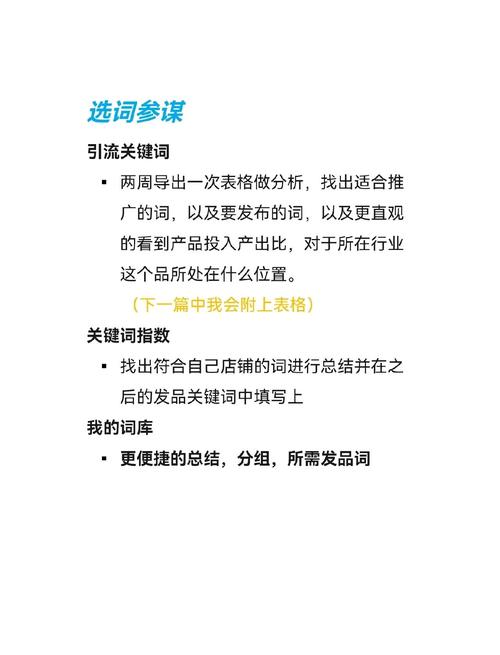 选词参谋

引流关键词

▪ 两周导出一次表格做分析，找出适合推广的词，以及要发布的词，以及更直观的看到产品投入产出比，对于所在行业这个品所处在什么位置。

（下一篇中我会附上表格）

关键词指数

▪ 找出符合自己店铺的词进行总结并在之后的发品关键词中填写上

我的词库

▪ 更便捷的总结，分组，所需发品词